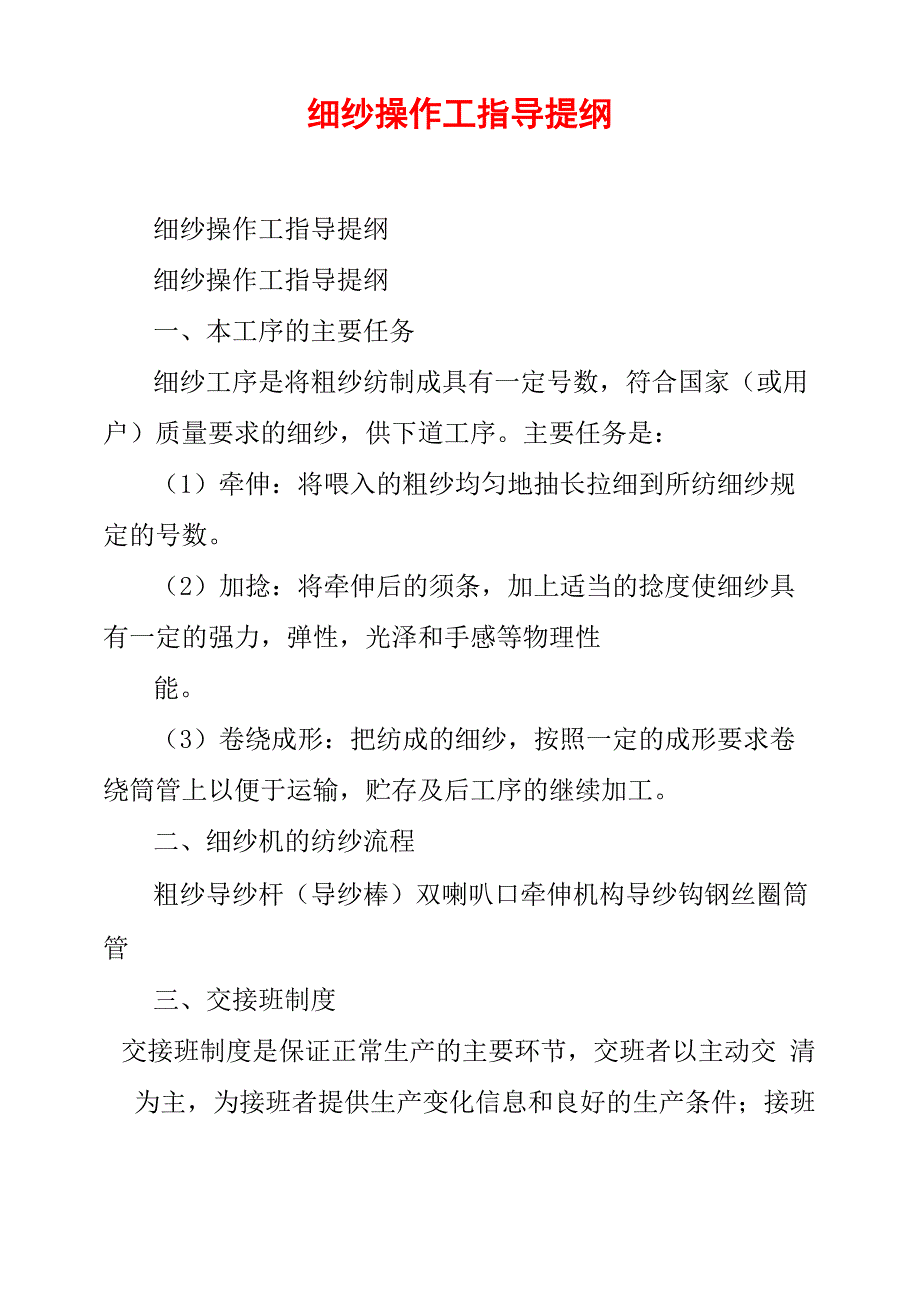 细纱操作工指导提纲

细纱操作工指导提纲

细纱操作工指导提纲

一、本工序的主要任务

细纱工序是将粗纱纺制成具有一定号数，符合国家（或用户）质量要求的细纱，供下道工序。主要任务是：

（1）牵伸：将喂入的粗纱均匀地抽长拉细到所纺细纱规定的号数。

（2）加捻：将牵伸后的须条，加上适当的捻度使细纱具有一定的强力，弹性，光泽和手感等物理性

能。

（3）卷绕成形：把纺成的细纱，按照一定的成形要求卷绕筒管上以便于运输，贮存及后工序的继续加工。

二、细纱机的纺纱流程

粗纱导纱杆（导纱棒）双喇叭口牵伸机构导纱钩钢丝圈筒管

三、交接班制度

交接班制度是保证正常生产的主要环节，交班者以主动交 清为主，为接班者提供生产变化信息和良好的生产条件；接班